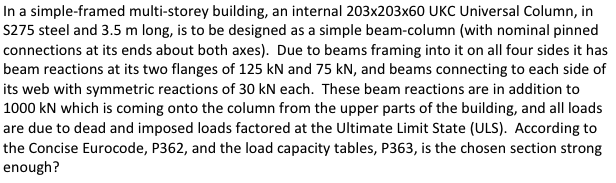 In a simple-framed multi-storey building, an internal 203x203x60 UKC Universal Column, in S275 steel and 3.5 m long, is to be designed as a simple beam-column (with nominal pinned connections at its ends about both axes). Due to beams framing into it on all four sides it has beam reactions at its two flanges of 125 kN and 75 kN, and beams connecting to each side of its web with symmetric reactions of 30 kN each. These beam reactions are in addition to 1000 kN which is coming onto the column from the upper parts of the building, and all loads are due to dead and imposed loads factored at the Ultimate Limit State (ULS). According to the Concise Eurocode, P362, and the load capacity tables, P363, is the chosen section strong enough?